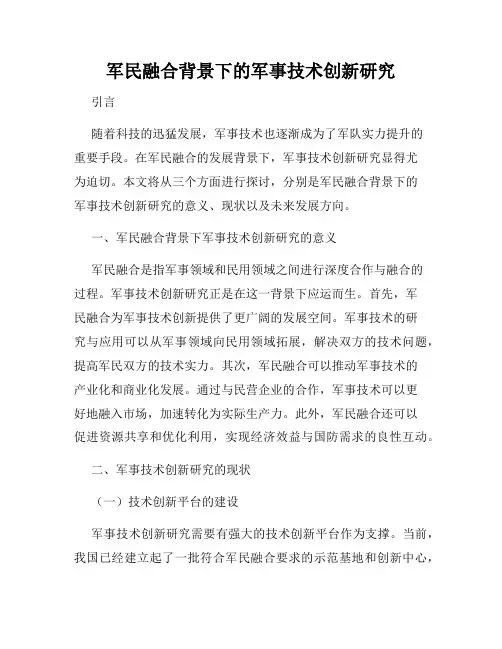 军民融合背景下的军事技术创新研究

引言

随着科技的迅猛发展，军事技术也逐渐成为了军队实力提升的重要手段。在军民融合的发展背景下，军事技术创新研究显得尤为迫切。本文将从三个方面进行探讨，分别是军民融合背景下的军事技术创新研究的意义、现状以及未来发展方向。

一、军民融合背景下军事技术创新研究的意义

军民融合是指军事领域和民用领域之间进行深度合作与融合的过程。军事技术创新研究正是在这一背景下应运而生。首先，军民融合为军事技术创新提供了更广阔的发展空间。军事技术的研究与应用可以从军事领域向民用领域拓展，解决双方的技术问题，提高军民双方的技术实力。其次，军民融合可以推动军事技术的产业化和商业化发展。通过与民营企业的合作，军事技术可以更好地融入市场，加速转化为实际生产力。此外，军民融合还可以促进资源共享和优化利用，实现经济效益与国防需求的良性互动。

二、军事技术创新研究的现状

（一）技术创新平台的建设

军事技术创新研究需要有强大的技术创新平台作为支撑。当前，我国已经建立起了一批符合军民融合要求的示范基地和创新中心，